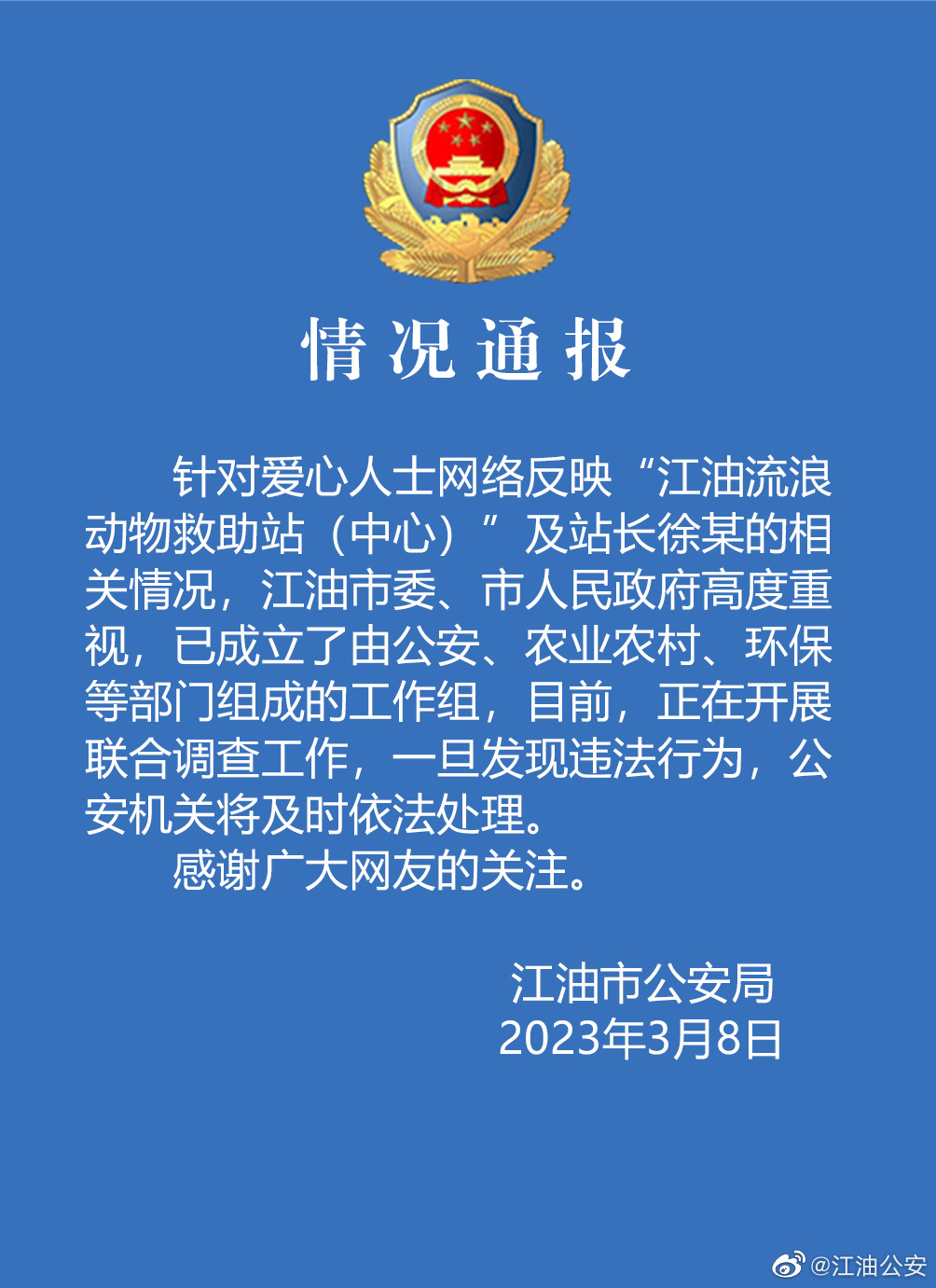 情况通报

针对爱心人士网络反映“江油流浪动物救助站（中心）”及站长徐某的相关情况，江油市委、市人民政府高度重视，已成立了由公安、农业农村、环保等部门组成的工作组，目前，正在开展联合调查工作，一旦发现违法行为，公安机关将及时依法处理。

感谢广大网友的关注。

江油市公安局
2023年3月8日

@江油公安